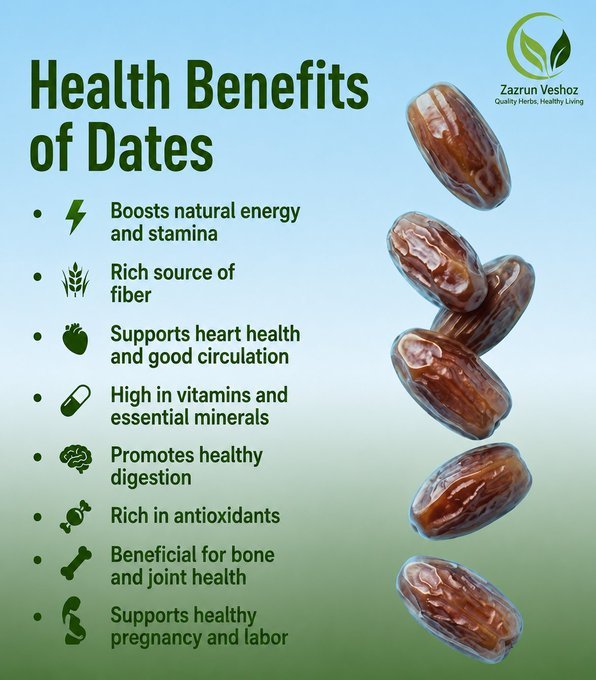 Zazrun Veshoz
Quality Herbs, Healthy Living

Health Benefits of Dates

• Boosts natural energy and stamina
• Rich source of fiber
• Supports heart health and good circulation
• High in vitamins and essential minerals
• Promotes healthy digestion
• Rich in antioxidants
• Beneficial for bone and joint health
• Supports healthy pregnancy and labor